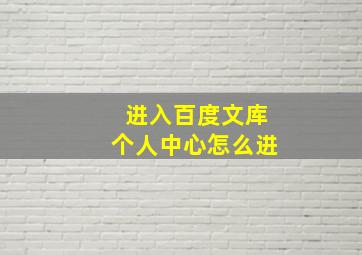 进入百度文库
个人中心怎么进